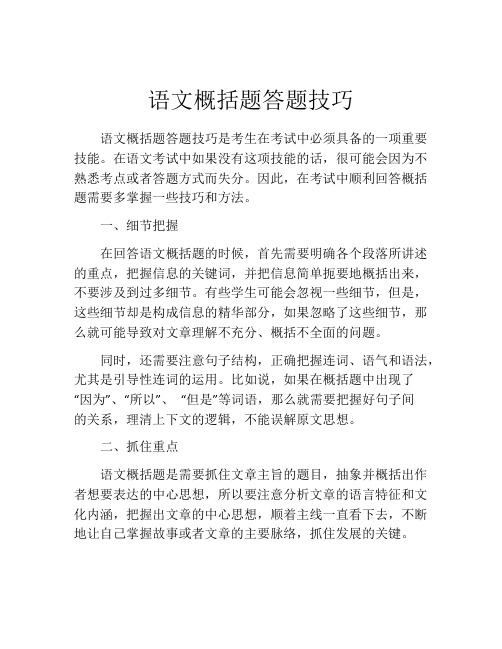 语文概括题答题技巧

语文概括题答题技巧是考生在考试中必须具备的一项重要技能。在语文考试中如果没有这项技能的话，很可能会因为不熟悉考点或者答题方式而失分。因此，在考试中顺利回答概括题需要多掌握一些技巧和方法。

一、细节把握

在回答语文概括题的时候，首先需要明确各个段落所讲述的重点，把握信息的关键词，并把信息简单扼要地概括出来，不要涉及到过多细节。有些学生可能会忽视一些细节，但是，这些细节却是构成信息的精华部分，如果忽略了这些细节，那么就可能导致对文章理解不充分、概括不全面的问题。

同时，还需要注意句子结构，正确把握连词、语气和语法，尤其是引导性连词的运用。比如说，如果在概括题中出现了“因为”、“所以”、“但是”等词语，那么就需要把握好句子间的关系，理清上下文的逻辑，不能误解原文思想。

二、抓住重点

语文概括题是需要抓住文章主旨的题目，抽象并概括出作者想要表达的中心思想，所以要注意分析文章的语言特征和文化内涵，把握出文章的中心思想，顺着主线一直看下去，不断地让自己掌握故事或者文章的主要脉络，抓住发展的关键。